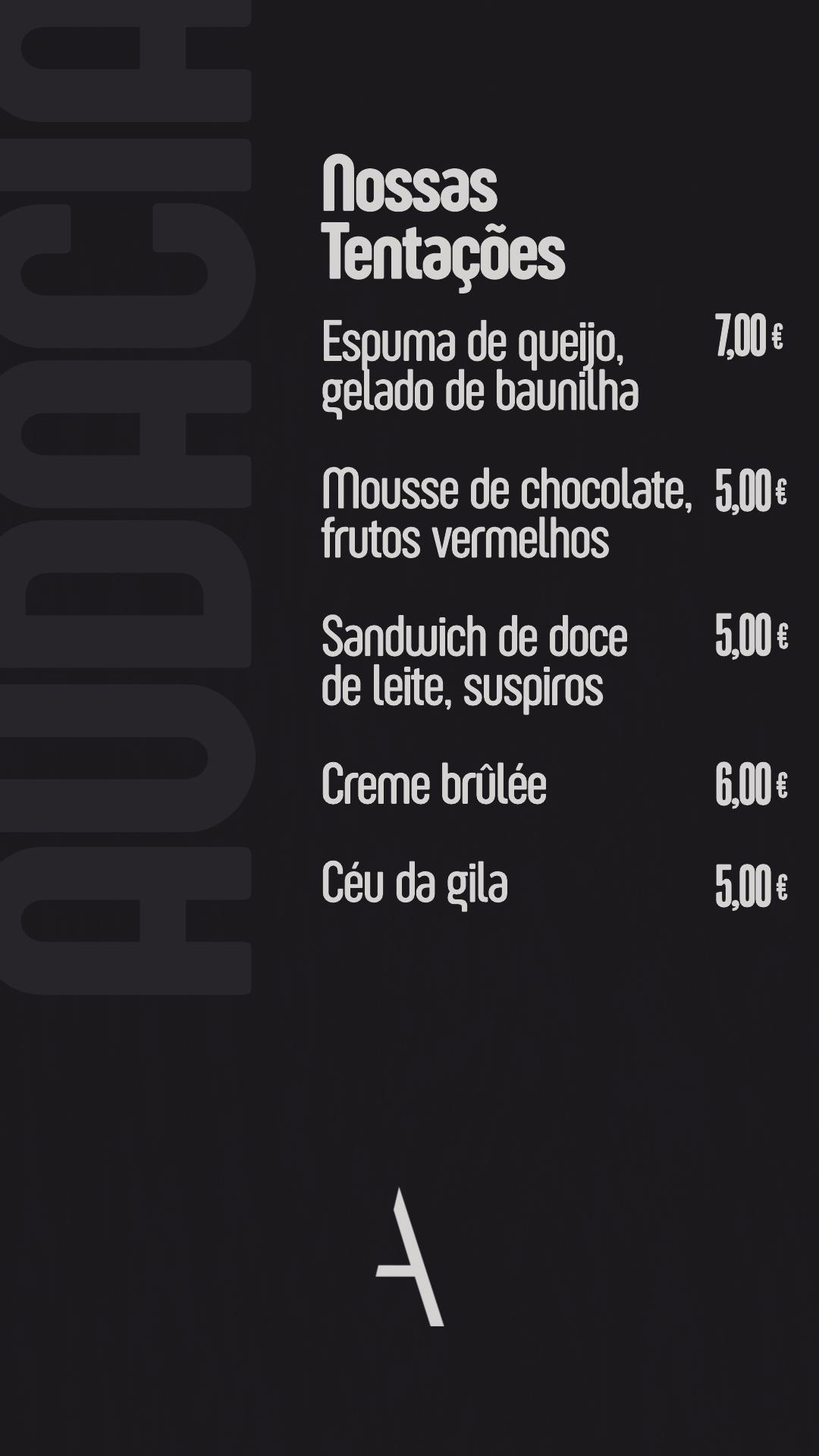 Nossas Tentações

Espuma de queijo, gelado de baunilha 7,00 €

Mousse de chocolate, frutos vermelhos 5,00 €

Sandwich de doce de leite, suspiros 5,00 €

Creme brûlée 6,00 €

Céu da gila 5,00 €

AUDACIA